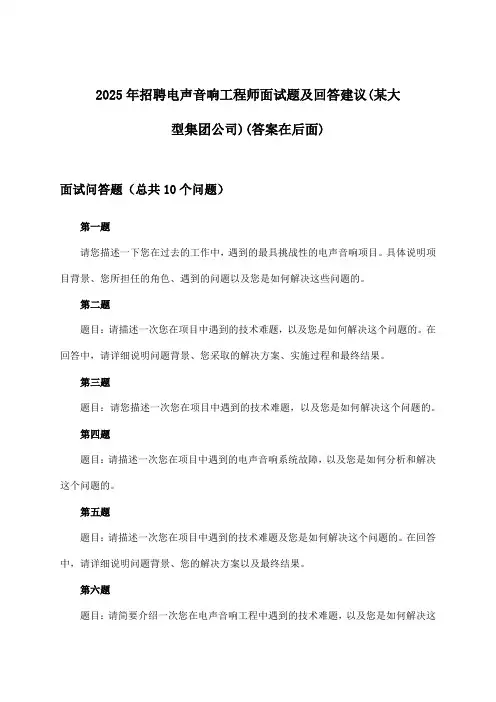 2025年招聘电声音响工程师面试题及回答建议(某大型集团公司)(答案在后面)

面试问答题（总共10个问题）

第一题

请您描述一下您在过去的工作中，遇到的最具挑战性的电声音响项目。具体说明项目背景、您所担任的角色、遇到的问题以及您是如何解决这些问题的。

第二题

题目：请描述一次您在项目中遇到的技术难题，以及您是如何解决这个问题的。在回答中，请详细说明问题背景、您采取的解决方案、实施过程和最终结果。

第三题

题目：请您描述一次您在项目中遇到的技术难题，以及您是如何解决这个问题的。

第四题

题目：请描述一次您在项目中遇到的电声音响系统故障，以及您是如何分析和解决这个问题的。

第五题

题目：请描述一次您在项目中遇到的技术难题及您是如何解决这个问题的。在回答中，请详细说明问题背景、您的解决方案以及最终结果。

第六题

题目：请简要介绍一次您在电声音响工程中遇到的技术难题，以及您是如何解决这